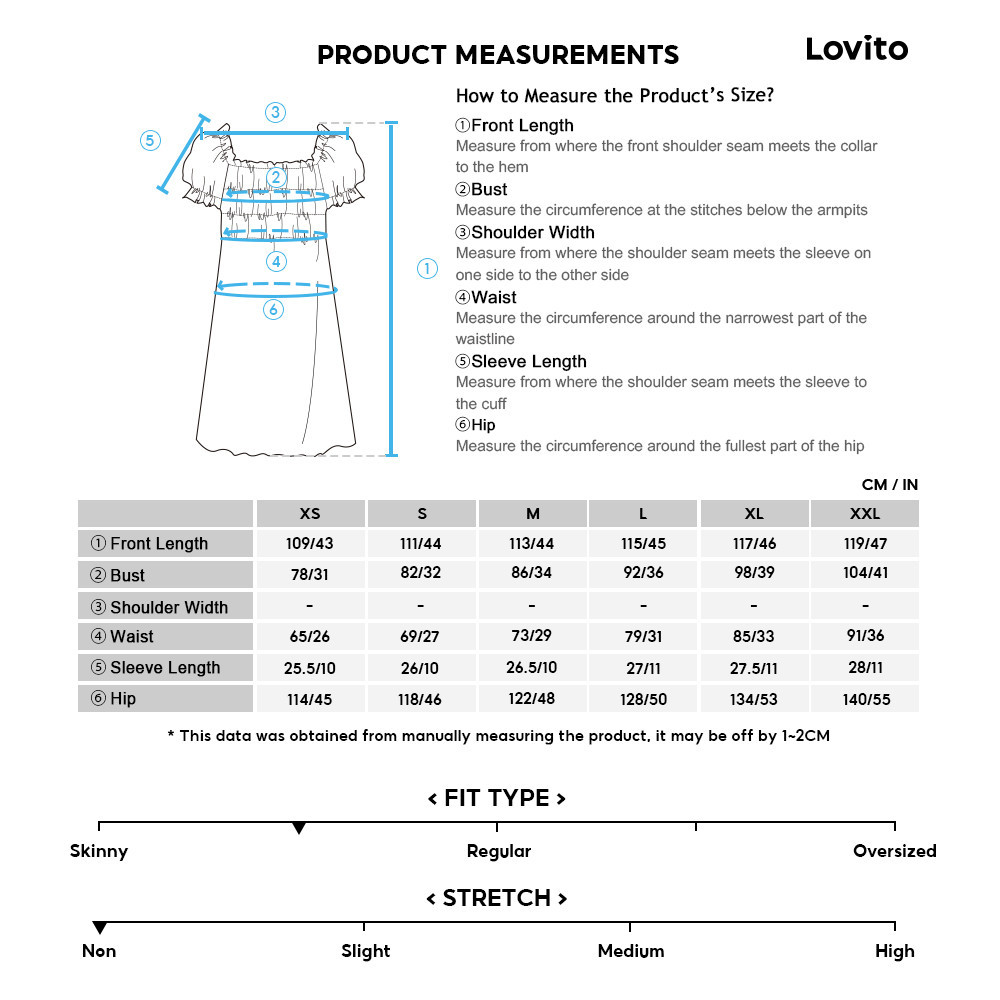 PRODUCT MEASUREMENTS

Lovito

③
⑤
②
④
①
⑥

How to Measure the Product's Size?

①Front Length
Measure from where the front shoulder seam meets the collar to the hem

②Bust
Measure the circumference at the stitches below the armpits

③Shoulder Width
Measure from where the shoulder seam meets the sleeve on one side to the other side

④Waist
Measure the circumference around the narrowest part of the waistline

⑤Sleeve Length
Measure from where the shoulder seam meets the sleeve to the cuff

⑥Hip
Measure the circumference around the fullest part of the hip

CM / IN

| | XS | S | M | L | XL | XXL |
|---|---|---|---|---|---|---|
| ① Front Length | 109/43 | 111/44 | 113/44 | 115/45 | 117/46 | 119/47 |
| ② Bust | 78/31 | 82/32 | 86/34 | 92/36 | 98/39 | 104/41 |
| ③ Shoulder Width | - | - | - | - | - | - |
| ④ Waist | 65/26 | 69/27 | 73/29 | 79/31 | 85/33 | 91/36 |
| ⑤ Sleeve Length | 25.5/10 | 26/10 | 26.5/10 | 27/11 | 27.5/11 | 28/11 |
| ⑥ Hip | 114/45 | 118/46 | 122/48 | 128/50 | 134/53 | 140/55 |

* This data was obtained from manually measuring the product, it may be off by 1~2CM

< FIT TYPE >

Skinny
Regular
Oversized

< STRETCH >

Non
Slight
Medium
High